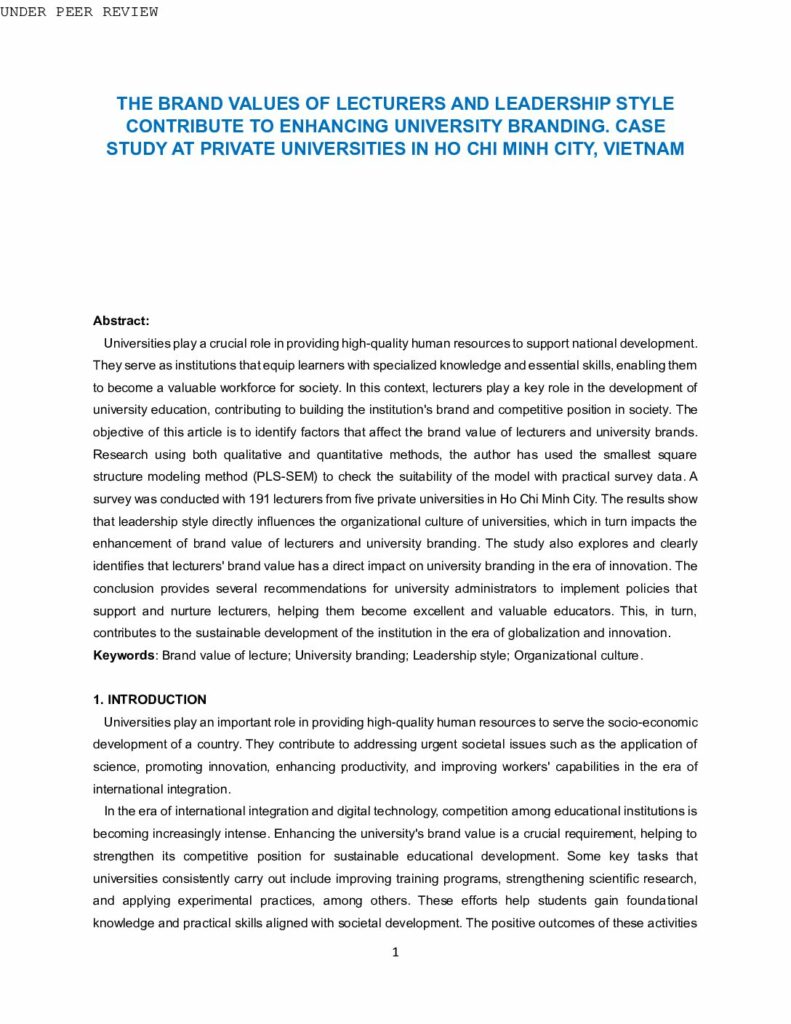 UNDER PEER REVIEW

THE BRAND VALUES OF LECTURERS AND LEADERSHIP STYLE CONTRIBUTE TO ENHANCING UNIVERSITY BRANDING. CASE STUDY AT PRIVATE UNIVERSITIES IN HO CHI MINH CITY, VIETNAM

Abstract:
Universities play a crucial role in providing high-quality human resources to support national development. They serve as institutions that equip learners with specialized knowledge and essential skills, enabling them to become a valuable workforce for society. In this context, lecturers play a key role in the development of university education, contributing to building the institution's brand and competitive position in society. The objective of this article is to identify factors that affect the brand value of lecturers and university brands. Research using both qualitative and quantitative methods, the author has used the smallest square structure modeling method (PLS-SEM) to check the suitability of the model with practical survey data. A survey was conducted with 191 lecturers from five private universities in Ho Chi Minh City. The results show that leadership style directly influences the organizational culture of universities, which in turn impacts the enhancement of brand value of lecturers and university branding. The study also explores and clearly identifies that lecturers' brand value has a direct impact on university branding in the era of innovation. The conclusion provides several recommendations for university administrators to implement policies that support and nurture lecturers, helping them become excellent and valuable educators. This, in turn, contributes to the sustainable development of the institution in the era of globalization and innovation.
Keywords: Brand value of lecture; University branding; Leadership style; Organizational culture.

1. INTRODUCTION
Universities play an important role in providing high-quality human resources to serve the socio-economic development of a country. They contribute to addressing urgent societal issues such as the application of science, promoting innovation, enhancing productivity, and improving workers' capabilities in the era of international integration.
In the era of international integration and digital technology, competition among educational institutions is becoming increasingly intense. Enhancing the university's brand value is a crucial requirement, helping to strengthen its competitive position for sustainable educational development. Some key tasks that universities consistently carry out include improving training programs, strengthening scientific research, and applying experimental practices, among others. These efforts help students gain foundational knowledge and practical skills aligned with societal development. The positive outcomes of these activities

1